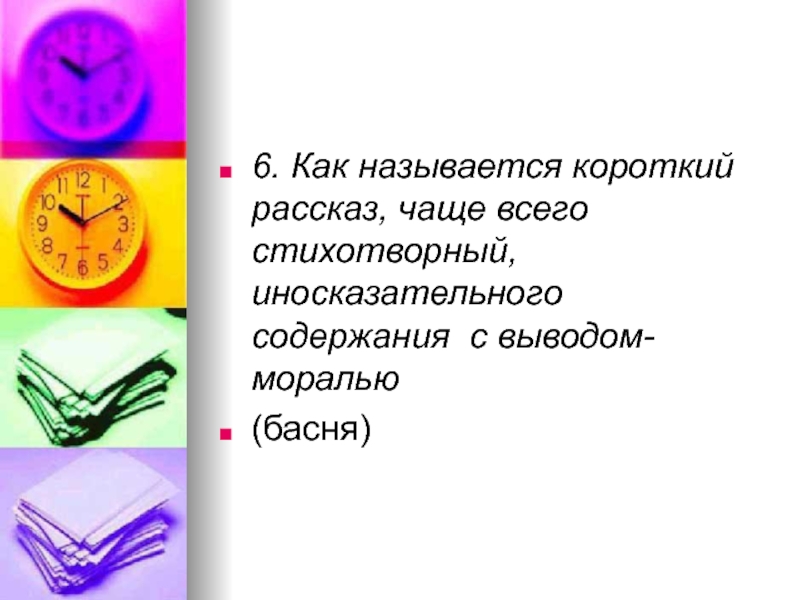 6. Как называется короткий рассказ, чаще всего стихотворный, иносказательного содержания с выводом-моралью

(басня)